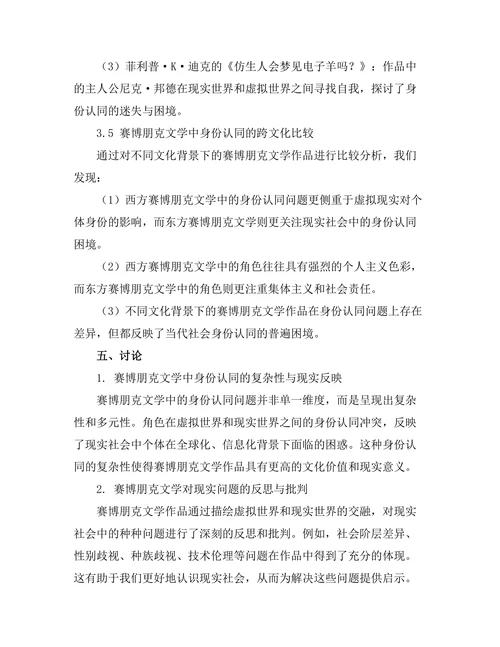 （3）菲利普·K·迪克的《仿生人会梦见电子羊吗？》：作品中的主人公尼克·邦德在现实世界和虚拟世界之间寻找自我，探讨了身份认同的迷失与困境。

3.5 赛博朋克文学中身份认同的跨文化比较

通过对不同文化背景下的赛博朋克文学作品进行比较分析，我们发现：

（1）西方赛博朋克文学中的身份认同问题更侧重于虚拟现实对个体身份的影响，而东方赛博朋克文学则更关注现实社会中的身份认同困境。

（2）西方赛博朋克文学中的角色往往具有强烈的个人主义色彩，而东方赛博朋克文学中的角色则更注重集体主义和社会责任。

（3）不同文化背景下的赛博朋克文学作品在身份认同问题上存在差异，但都反映了当代社会身份认同的普遍困境。

五、讨论

1. 赛博朋克文学中身份认同的复杂性与现实反映

赛博朋克文学中的身份认同问题并非单一维度，而是呈现出复杂性和多元性。角色在虚拟世界和现实世界之间的身份认同冲突，反映了现实社会中个体在全球化、信息化背景下面临的困惑。这种身份认同的复杂性使得赛博朋克文学作品具有更高的文化价值和现实意义。

2. 赛博朋克文学对现实问题的反思与批判

赛博朋克文学作品通过描绘虚拟世界和现实世界的交融，对现实社会中的种种问题进行了深刻的反思和批判。例如，社会阶层差异、性别歧视、种族歧视、技术伦理等问题在作品中得到了充分的体现。这有助于我们更好地认识现实社会，从而为解决这些问题提供启示。